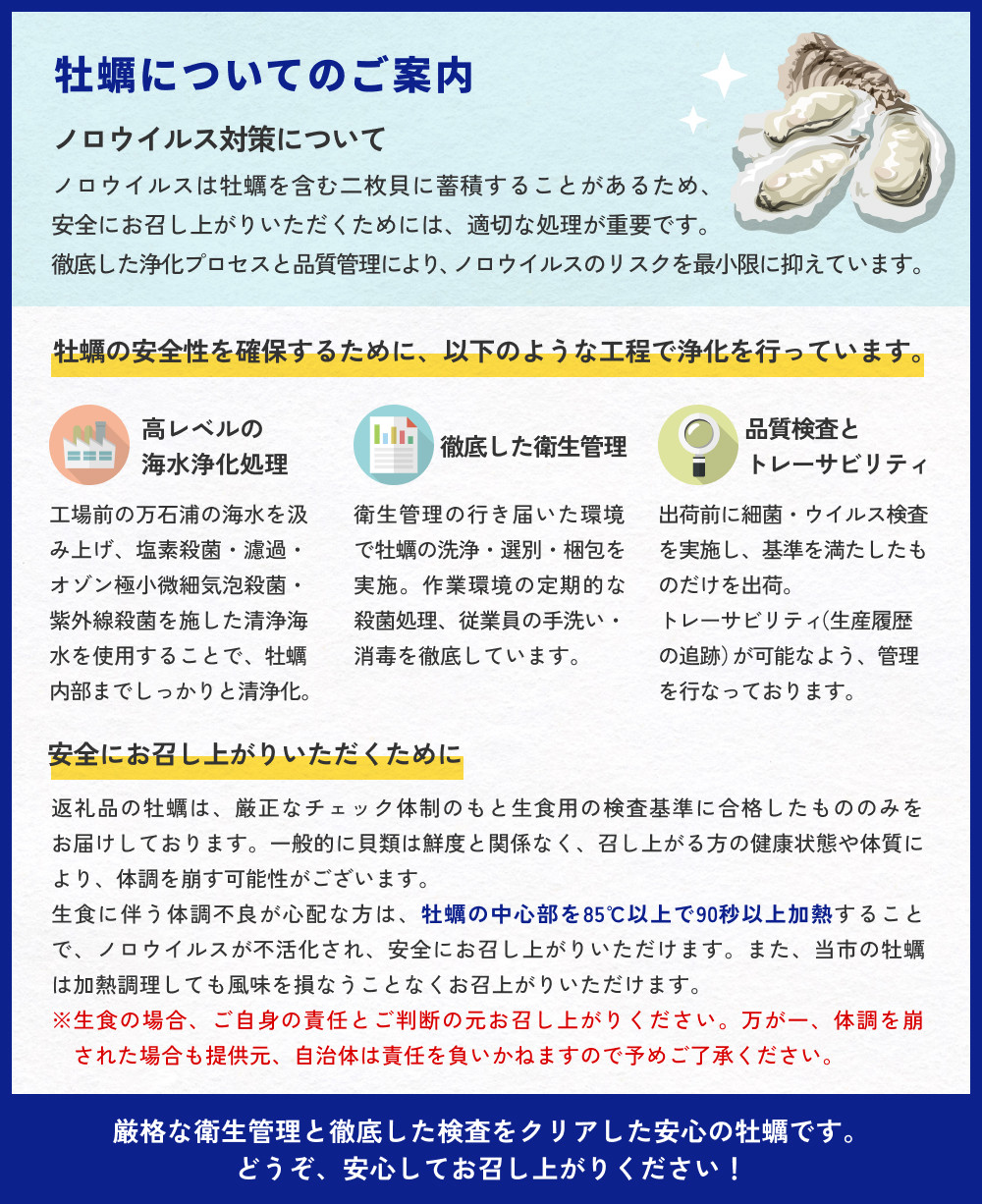 牡蠣についてのご案内

ノロウイルス対策について

ノロウイルスは牡蠣を含む二枚貝に蓄積することがあるため、安全にお召し上がりいただくためには、適切な処理が重要です。徹底した浄化プロセスと品質管理により、ノロウイルスのリスクを最小限に抑えています。

牡蠣の安全性を確保するために、以下のような工程で浄化を行っています。

高レベルの海水浄化処理

工場前の万石浦の海水を汲み上げ、塩素殺菌・濾過・オゾン極小微細気泡殺菌・紫外線殺菌を施した清浄海水を使用することで、牡蠣内部までしっかりと清浄化。

徹底した衛生管理

衛生管理の行き届いた環境で牡蠣の洗浄・選別・梱包を実施。作業環境の定期的な殺菌処理、従業員の手洗い・消毒を徹底しています。

品質検査とトレーサビリティ

出荷前に細菌・ウイルス検査を実施し、基準を満たしたものだけを出荷。
トレーサビリティ(生産履歴の追跡)が可能なよう、管理を行なっております。

安全にお召し上がりいただくために

返礼品の牡蠣は、厳正なチェック体制のもと生食用の検査基準に合格したもののみをお届けしております。一般的に貝類は鮮度と関係なく、召し上がる方の健康状態や体質により、体調を崩す可能性がございます。
生食に伴う体調不良が心配な方は、牡蠣の中心部を85℃以上で90秒以上加熱することで、ノロウイルスが不活化され、安全にお召し上がりいただけます。また、当市の牡蠣は加熱調理しても風味を損なうことなくお召上がりいただけます。
※生食の場合、ご自身の責任とご判断の元お召し上がりください。万が一、体調を崩された場合も提供元、自治体は責任を負いかねますので予めご了承ください。

厳格な衛生管理と徹底した検査をクリアした安心の牡蠣です。
どうぞ、安心してお召し上がりください！